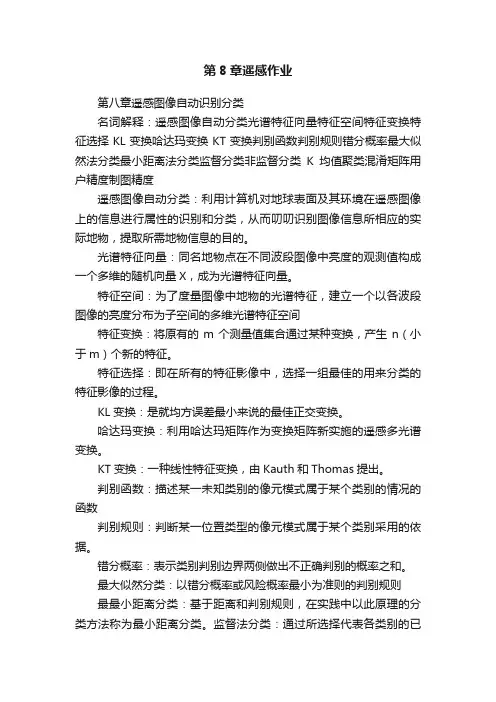 第 8 章遥感作业

第八章遥感图像自动识别分类

名词解释：遥感图像自动分类光谱特征向量特征空间特征变换特征选择 KL 变换哈达玛变换 KT 变换判别函数判别规则错分概率最大似然法分类最小距离法分类监督分类非监督分类 K 均值聚类混淆矩阵用户精度制图精度

遥感图像自动分类：利用计算机对地球表面及其环境在遥感图像上的信息进行属性的识别和分类，从而叨叨识别图像信息所相应的实际地物，提取所需地物信息的目的。

光谱特征向量：同名地物点在不同波段图像中亮度的观测值构成一个多维的随机向量 X，成为光谱特征向量。

特征空间：为了度量图像中地物的光谱特征，建立一个以各波段图像的亮度分布为子空间的多维光谱特征空间

特征变换：将原有的 m 个测量值集合通过某种变换，产生 n（小于 m）个新的特征。

特征选择：即在所有的特征影像中，选择一组最佳的用来分类的特征影像的过程。

KL 变换：是就均方误差最小来说的最佳正交变换。

哈达玛变换：利用哈达玛矩阵作为变换矩阵新实施的遥感多光谱变换。

KT 变换：一种线性特征变换，由 Kauth 和 Thomas 提出。

判别函数：描述某一未知类别的像元模式属于某个类别的情况的函数

判别规则：判断某一位置类型的像元模式属于某个类别采用的依据。

错分概率：表示类别判别边界两侧做出不正确判别的概率之和。

最大似然分类：以错分概率或风险概率最小为准则的判别规则

最最小距离分类：基于距离和判别规则，在实践中以此原理的分类方法称为最小距离分类。监督法分类：通过所选择代表各类别的已